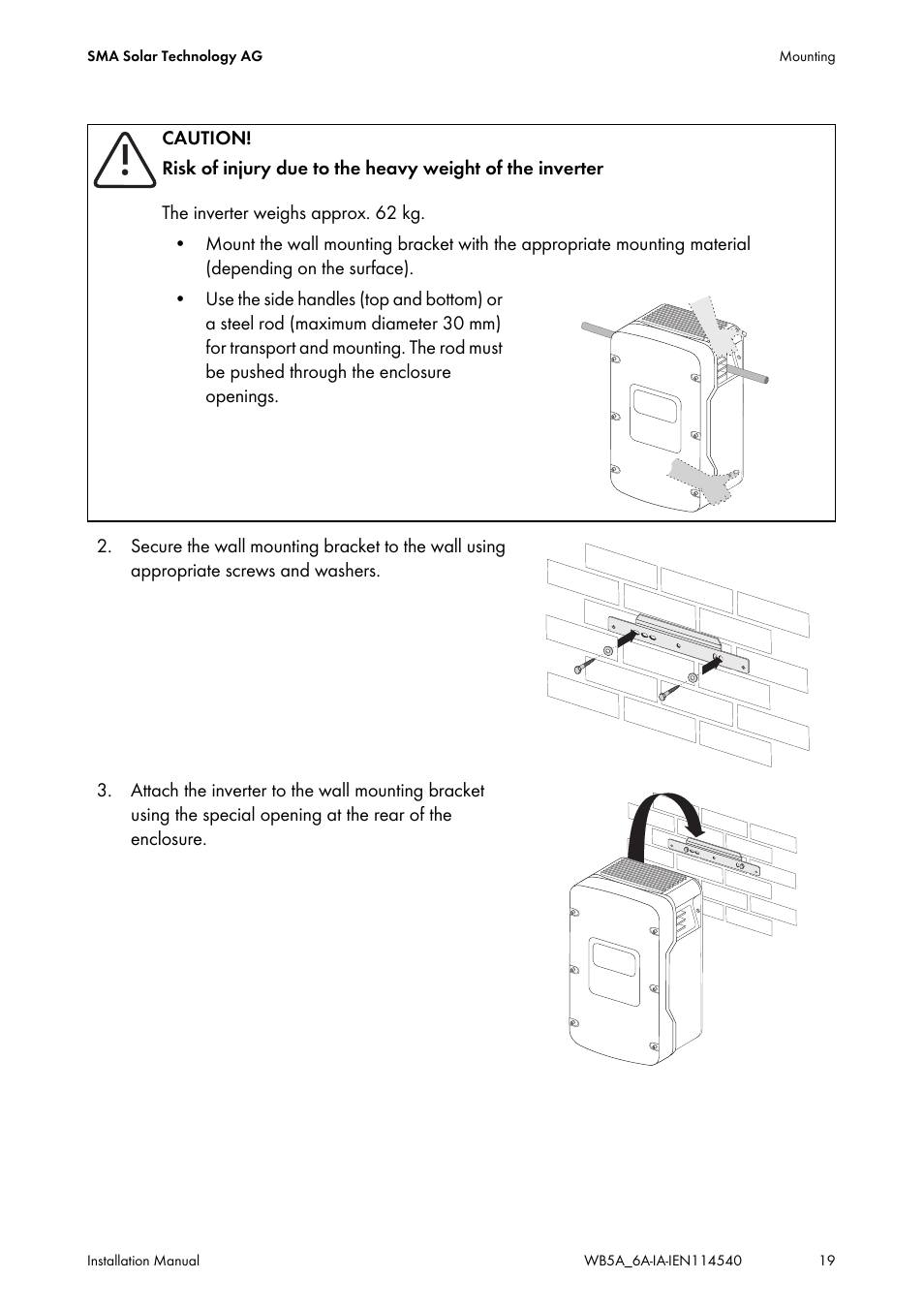 SMA Solar Technology AG

Mounting

CAUTION!

Risk of injury due to the heavy weight of the inverter

The inverter weighs approx. 62 kg.

• Mount the wall mounting bracket with the appropriate mounting material (depending on the surface).

• Use the side handles (top and bottom) or a steel rod (maximum diameter 30 mm) for transport and mounting. The rod must be pushed through the enclosure openings.

2. Secure the wall mounting bracket to the wall using appropriate screws and washers.

3. Attach the inverter to the wall mounting bracket using the special opening at the rear of the enclosure.

Installation Manual

WB5A_6A-IA-IEN114540

19